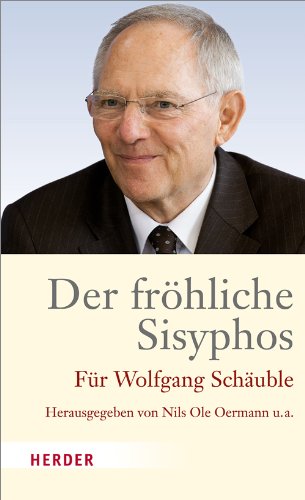 Der fröhliche Sisyphos

Für Wolfgang Schäuble

Herausgegeben von Nils Ole Oermann u.a.

HERDER